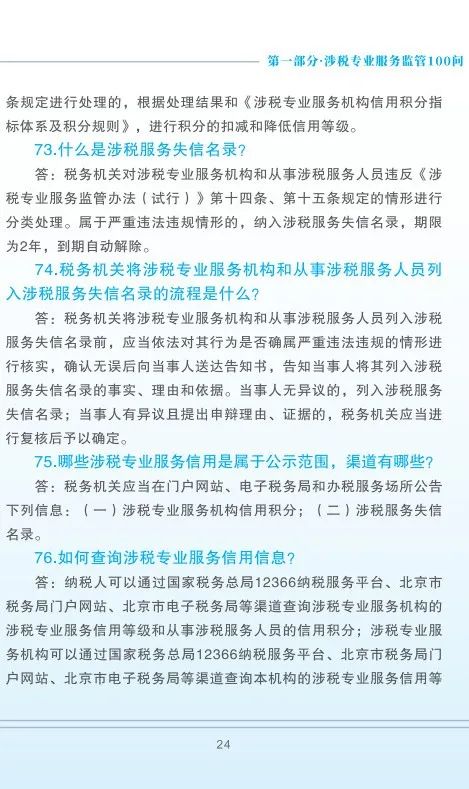 第一部分·涉税专业服务监管100问

条规定进行处理的，根据处理结果和《涉税专业服务机构信用积分指标体系及积分规则》，进行积分的扣减和降低信用等级。

73.什么是涉税服务失信名录？

答：税务机关对涉税专业服务机构和从事涉税服务人员违反《涉税专业服务监管办法（试行）》第十四条、第十五条规定的情形进行分类处理。属于严重违法违规情形的，纳入涉税服务失信名录，期限为2年，到期自动解除。

74.税务机关将涉税专业服务机构和从事涉税服务人员列入涉税服务失信名录的流程是什么？

答：税务机关将涉税专业服务机构和从事涉税服务人员列入涉税服务失信名录前，应当依法对其行为是否确属严重违法违规的情形进行核实，确认无误后向当事人送达告知书，告知当事人将其列入涉税服务失信名录的事实、理由和依据。当事人无异议的，列入涉税服务失信名录；当事人有异议且提出申辩理由、证据的，税务机关应当进行复核后予以确定。

75.哪些涉税专业服务信用是属于公示范围，渠道有哪些？

答：税务机关应当在门户网站、电子税务局和办税服务场所公告下列信息：（一）涉税专业服务机构信用积分；（二）涉税服务失信名录。

76.如何查询涉税专业服务信用信息？

答：纳税人可以通过国家税务总局12366纳税服务平台、北京市税务局门户网站、北京市电子税务局等渠道查询涉税专业服务机构的涉税专业服务信用等级和从事涉税服务人员的信用积分；涉税专业服务机构可以通过国家税务总局12366纳税服务平台、北京市税务局门户网站、北京市电子税务局等渠道查询本机构的涉税专业服务信用等

24